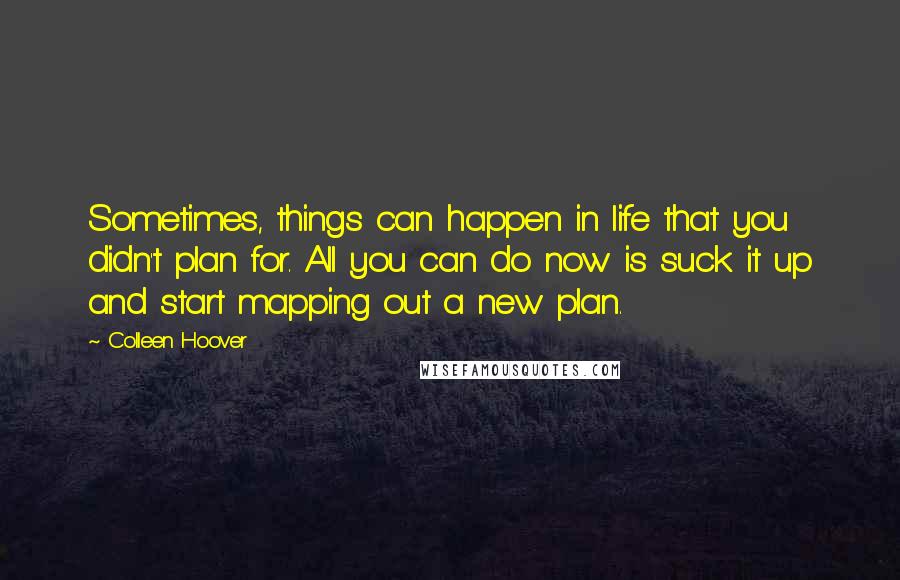 Sometimes, things can happen in life that you didn't plan for. All you can do now is suck it up and start mapping out a new plan.

~ Colleen Hoover

WISEFAMOUSQUOTES.COM